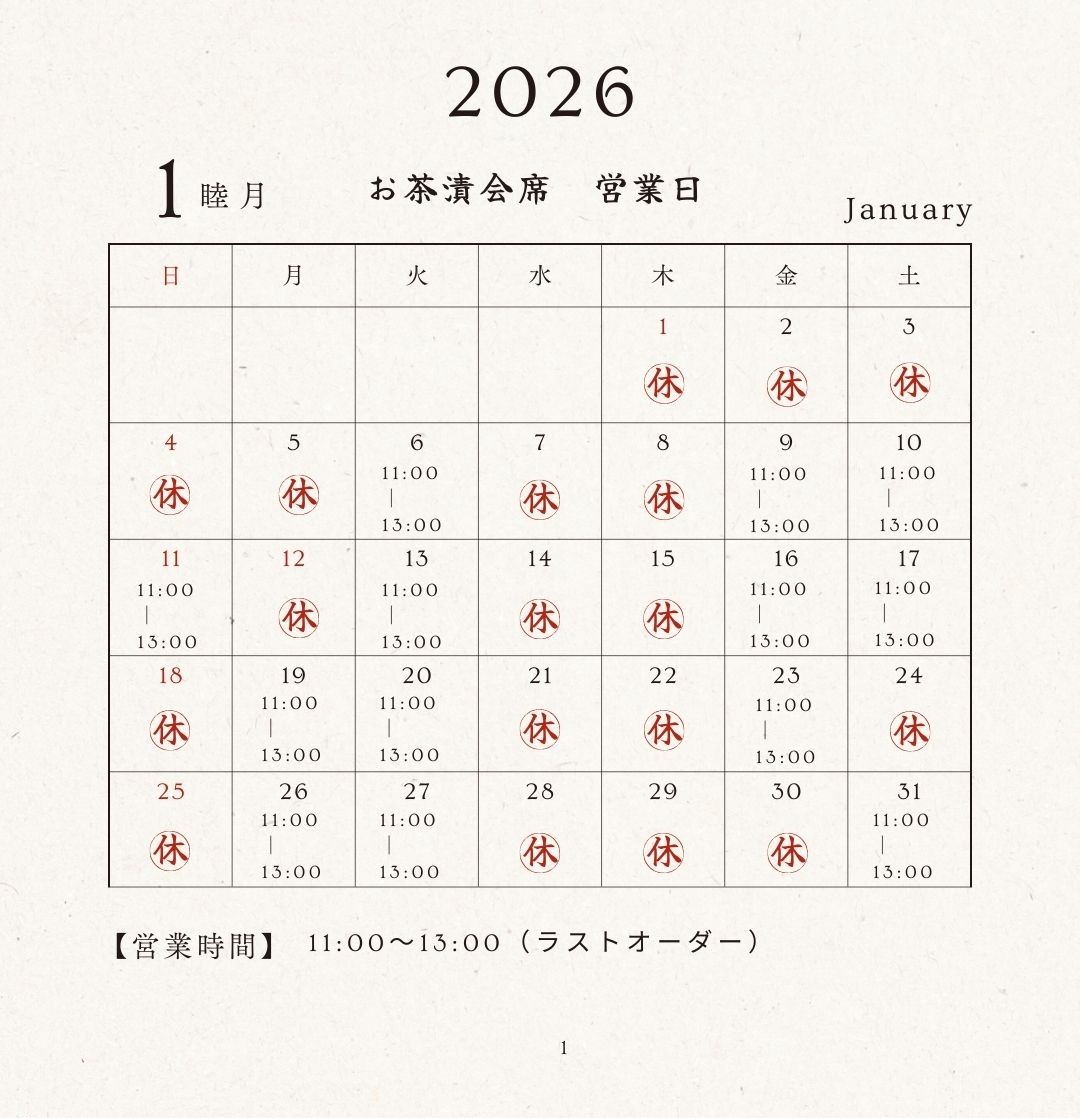 2026

1 睦月　お茶漬会席　営業日　January

| 日 | 月 | 火 | 水 | 木 | 金 | 土 |
|---|---|---|---|---|---|---|
| | | | | 1 休 | 2 休 | 3 休 |
| 4 休 | 5 休 | 6 11:00 \| 13:00 | 7 休 | 8 休 | 9 11:00 \| 13:00 | 10 11:00 \| 13:00 |
| 11 11:00 \| 13:00 | 12 休 | 13 11:00 \| 13:00 | 14 休 | 15 休 | 16 11:00 \| 13:00 | 17 11:00 \| 13:00 |
| 18 休 | 19 11:00 \| 13:00 | 20 11:00 \| 13:00 | 21 休 | 22 休 | 23 11:00 \| 13:00 | 24 休 |
| 25 休 | 26 11:00 \| 13:00 | 27 11:00 \| 13:00 | 28 休 | 29 休 | 30 休 | 31 11:00 \| 13:00 |

【営業時間】 11:00～13:00（ラストオーダー）

1